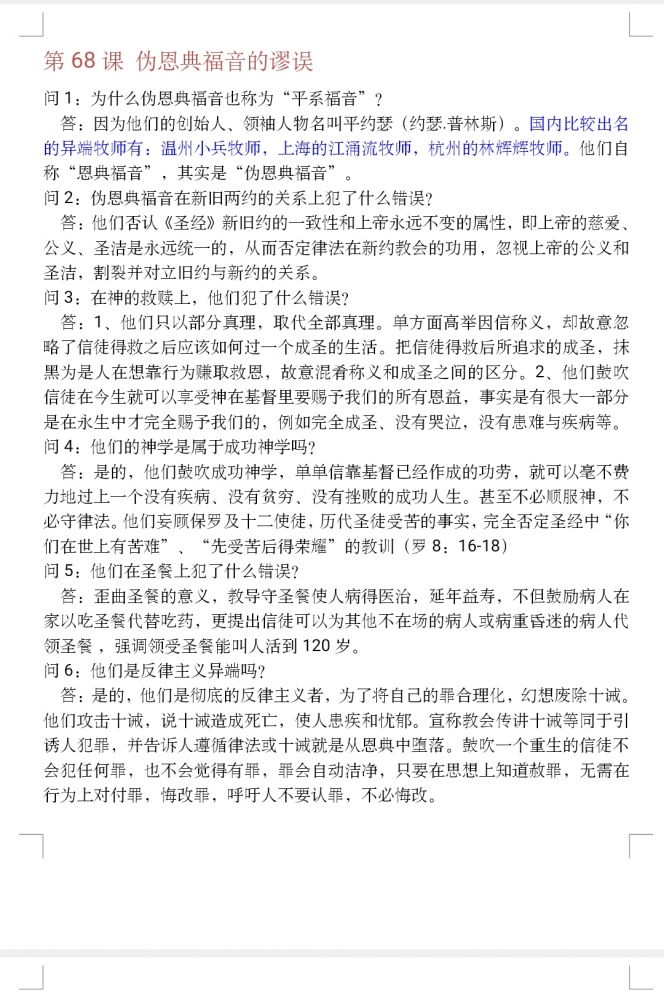 第 68 课 伪恩典福音的谬误

问 1：为什么伪恩典福音也称为“平系福音”？

答：因为他们的创始人、领袖人物名叫平约瑟（约瑟.普林斯）。国内比较出名的异端牧师有：温州小兵牧师，上海的江涌流牧师，杭州的林辉辉牧师。他们自称“恩典福音”，其实是“伪恩典福音”。

问 2：伪恩典福音在新旧两约的关系上犯了什么错误?

答：他们否认《圣经》新旧约的一致性和上帝永远不变的属性，即上帝的慈爱、公义、圣洁是永远统一的，从而否定律法在新约教会的功用，忽视上帝的公义和圣洁，割裂并对立旧约与新约的关系。

问 3：在神的救赎上，他们犯了什么错误？

答：1、他们只以部分真理，取代全部真理。单方面高举因信称义，却故意忽略了信徒得救之后应该如何过一个成圣的生活。把信徒得救后所追求的成圣，抹黑为是人在想靠行为赚取救恩，故意混肴称义和成圣之间的区分。2、他们鼓吹信徒在今生就可以享受神在基督里要赐予我们的所有恩益，事实是有很大一部分是在永生中才完全赐予我们的，例如完全成圣、没有哭泣，没有患难与疾病等。

问 4：他们的神学是属于成功神学吗?

答：是的，他们鼓吹成功神学，单单信靠基督已经作成的功劳，就可以毫不费力地过上一个没有疾病、没有贫穷、没有挫败的成功人生。甚至不必顺服神，不必守律法。他们妄顾保罗及十二使徒，历代圣徒受苦的事实，完全否定圣经中“你们在世上有苦难”、“先受苦后得荣耀”的教训（罗 8：16-18）

问 5：他们在圣餐上犯了什么错误?

答：歪曲圣餐的意义，教导守圣餐使人病得医治，延年益寿，不但鼓励病人在家以吃圣餐代替吃药，更提出信徒可以为其他不在场的病人或病重昏迷的病人代领圣餐，强调领受圣餐能叫人活到 120 岁。

问 6：他们是反律主义异端吗?

答：是的，他们是彻底的反律主义者，为了将自己的罪合理化，幻想废除十诫。他们攻击十诫，说十诫造成死亡，使人患疾和忧郁。宣称教会传讲十诫等同于引诱人犯罪，并告诉人遵循律法或十诫就是从恩典中堕落。鼓吹一个重生的信徒不会犯任何罪，也不会觉得有罪，罪会自动洁净，只要在思想上知道赦罪，无需在行为上对付罪，悔改罪，呼吁人不要认罪，不必悔改。